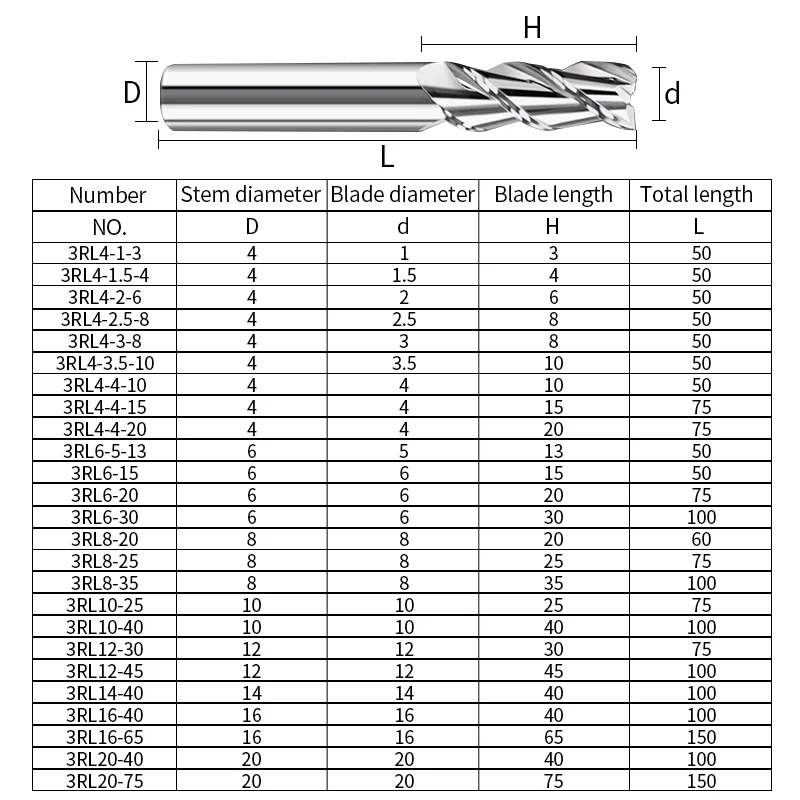 H

D

d

L

| Number | Stem diameter | Blade diameter | Blade length | Total length |
|---|---|---|---|---|
| NO. | D | d | H | L |
| 3RL4-1-3 | 4 | 1 | 3 | 50 |
| 3RL4-1.5-4 | 4 | 1.5 | 4 | 50 |
| 3RL4-2-6 | 4 | 2 | 6 | 50 |
| 3RL4-2.5-8 | 4 | 2.5 | 8 | 50 |
| 3RL4-3-8 | 4 | 3 | 8 | 50 |
| 3RL4-3.5-10 | 4 | 3.5 | 10 | 50 |
| 3RL4-4-10 | 4 | 4 | 10 | 50 |
| 3RL4-4-15 | 4 | 4 | 15 | 75 |
| 3RL4-4-20 | 4 | 4 | 20 | 75 |
| 3RL6-5-13 | 6 | 5 | 13 | 50 |
| 3RL6-15 | 6 | 6 | 15 | 50 |
| 3RL6-20 | 6 | 6 | 20 | 75 |
| 3RL6-30 | 6 | 6 | 30 | 100 |
| 3RL8-20 | 8 | 8 | 20 | 60 |
| 3RL8-25 | 8 | 8 | 25 | 75 |
| 3RL8-35 | 8 | 8 | 35 | 100 |
| 3RL10-25 | 10 | 10 | 25 | 75 |
| 3RL10-40 | 10 | 10 | 40 | 100 |
| 3RL12-30 | 12 | 12 | 30 | 75 |
| 3RL12-45 | 12 | 12 | 45 | 100 |
| 3RL14-40 | 14 | 14 | 40 | 100 |
| 3RL16-40 | 16 | 16 | 40 | 100 |
| 3RL16-65 | 16 | 16 | 65 | 150 |
| 3RL20-40 | 20 | 20 | 40 | 100 |
| 3RL20-75 | 20 | 20 | 75 | 150 |